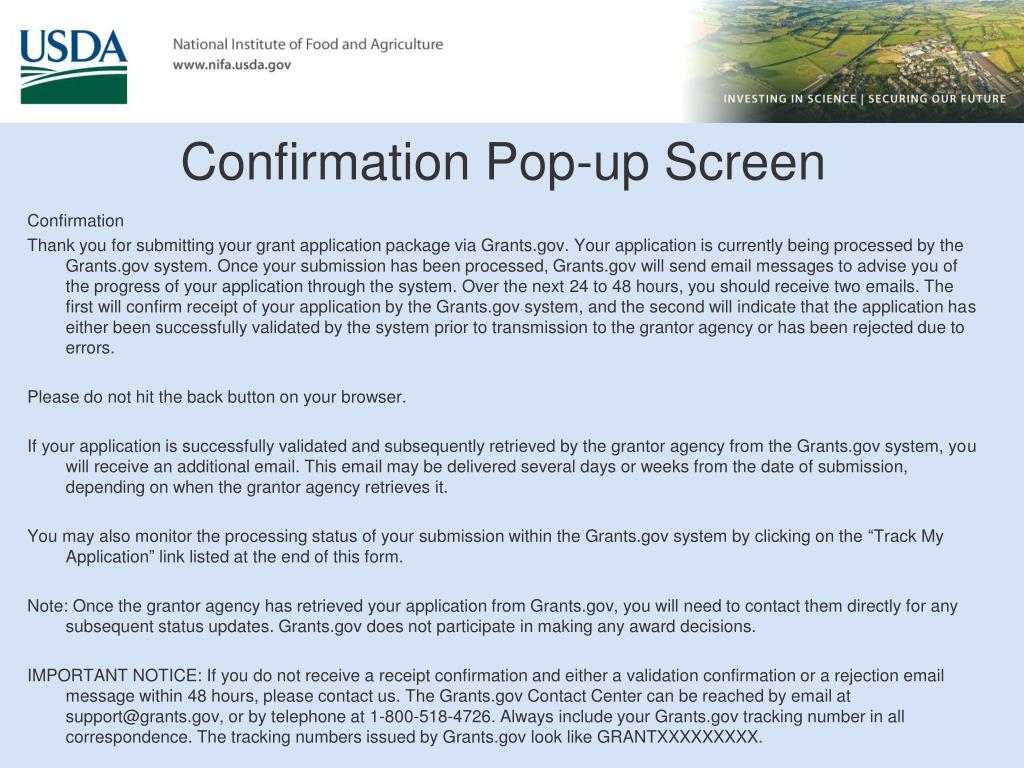 USDA

National Institute of Food and Agriculture
www.nifa.usda.gov

INVESTING IN SCIENCE | SECURING OUR FUTURE

Confirmation Pop-up Screen

Confirmation

Thank you for submitting your grant application package via Grants.gov. Your application is currently being processed by the Grants.gov system. Once your submission has been processed, Grants.gov will send email messages to advise you of the progress of your application through the system. Over the next 24 to 48 hours, you should receive two emails. The first will confirm receipt of your application by the Grants.gov system, and the second will indicate that the application has either been successfully validated by the system prior to transmission to the grantor agency or has been rejected due to errors.

Please do not hit the back button on your browser.

If your application is successfully validated and subsequently retrieved by the grantor agency from the Grants.gov system, you will receive an additional email. This email may be delivered several days or weeks from the date of submission, depending on when the grantor agency retrieves it.

You may also monitor the processing status of your submission within the Grants.gov system by clicking on the “Track My Application” link listed at the end of this form.

Note: Once the grantor agency has retrieved your application from Grants.gov, you will need to contact them directly for any subsequent status updates. Grants.gov does not participate in making any award decisions.

IMPORTANT NOTICE: If you do not receive a receipt confirmation and either a validation confirmation or a rejection email message within 48 hours, please contact us. The Grants.gov Contact Center can be reached by email at support@grants.gov, or by telephone at 1-800-518-4726. Always include your Grants.gov tracking number in all correspondence. The tracking numbers issued by Grants.gov look like GRANTXXXXXXXXX.